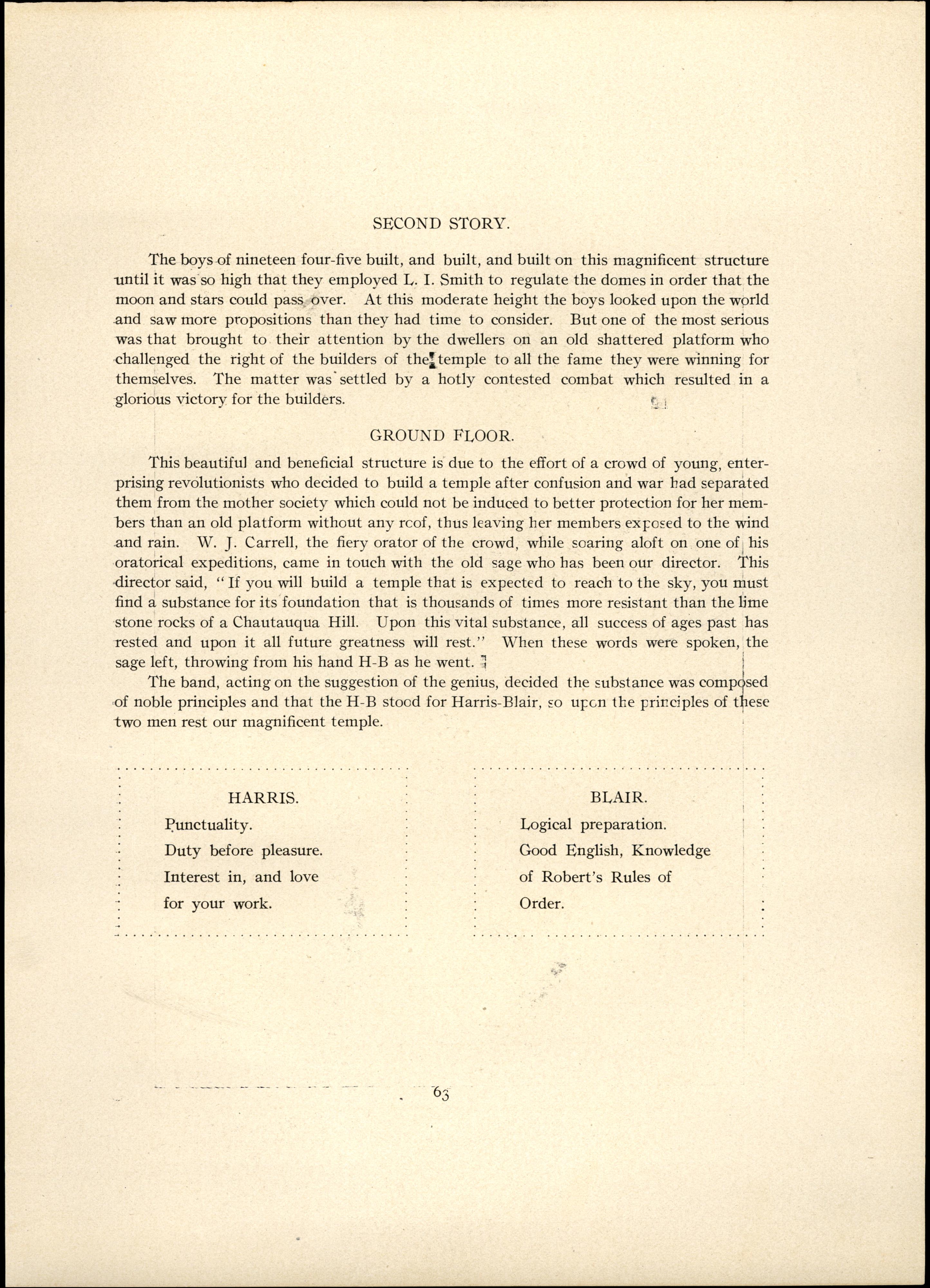 SECOND STORY.

The boys of nineteen four-five built, and built, and built on this magnificent structure until it was so high that they employed L. I. Smith to regulate the domes in order that the moon and stars could pass over. At this moderate height the boys looked upon the world and saw more propositions than they had time to consider. But one of the most serious was that brought to their attention by the dwellers on an old shattered platform who challenged the right of the builders of the temple to all the fame they were winning for themselves. The matter was settled by a hotly contested combat which resulted in a glorious victory for the builders.

GROUND FLOOR.

This beautiful and beneficial structure is due to the effort of a crowd of young, enterprising revolutionists who decided to build a temple after confusion and war had separated them from the mother society which could not be induced to better protection for her members than an old platform without any roof, thus leaving her members exposed to the wind and rain. W. J. Carrell, the fiery orator of the crowd, while soaring aloft on one of his oratorical expeditions, came in touch with the old sage who has been our director. This director said, "If you will build a temple that is expected to reach to the sky, you must find a substance for its foundation that is thousands of times more resistant than the lime stone rocks of a Chautauqua Hill. Upon this vital substance, all success of ages past has rested and upon it all future greatness will rest." When these words were spoken, the sage left, throwing from his hand H-B as he went.

The band, acting on the suggestion of the genius, decided the substance was composed of noble principles and that the H-B stood for Harris-Blair, so upon the principles of these two men rest our magnificent temple.

HARRIS.
Punctuality.
Duty before pleasure.
Interest in, and love for your work.

BLAIR.
Logical preparation.
Good English, Knowledge of Robert's Rules of Order.

63